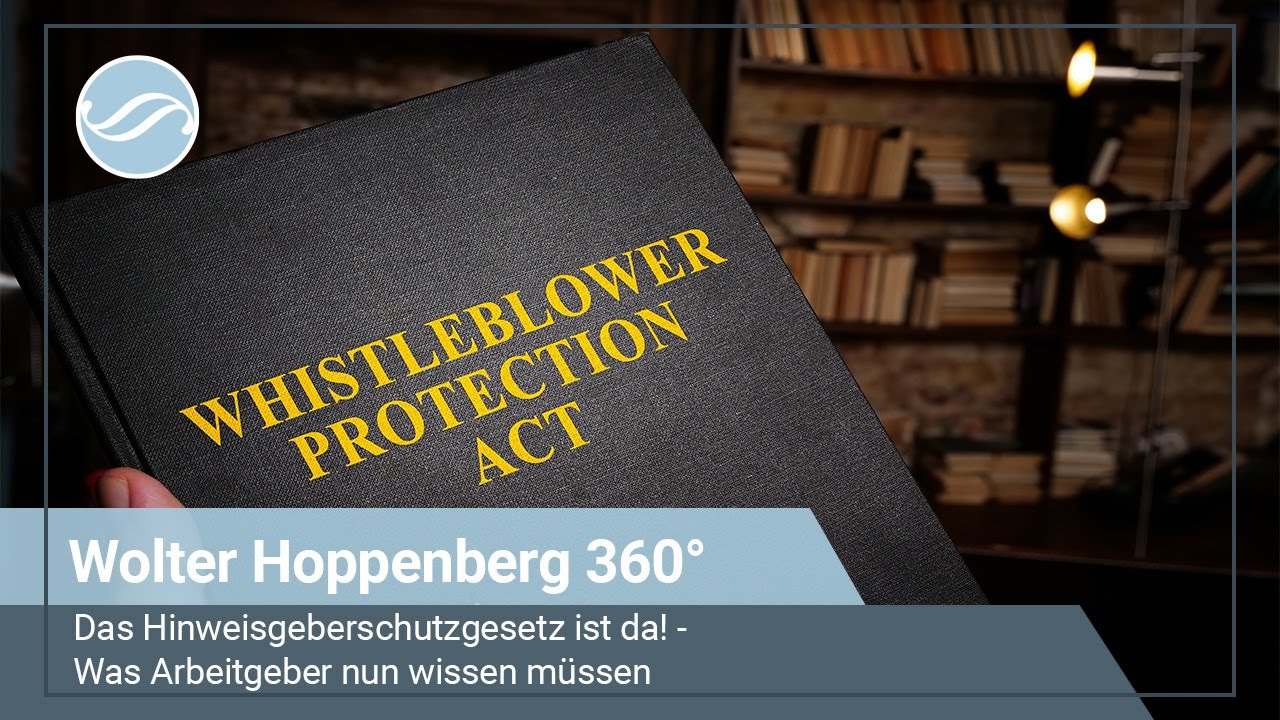 WHISTLEBLOWER PROTECTION ACT

Wolter Hoppenberg 360°

Das Hinweisgeberschutzgesetz ist da! - Was Arbeitgeber nun wissen müssen